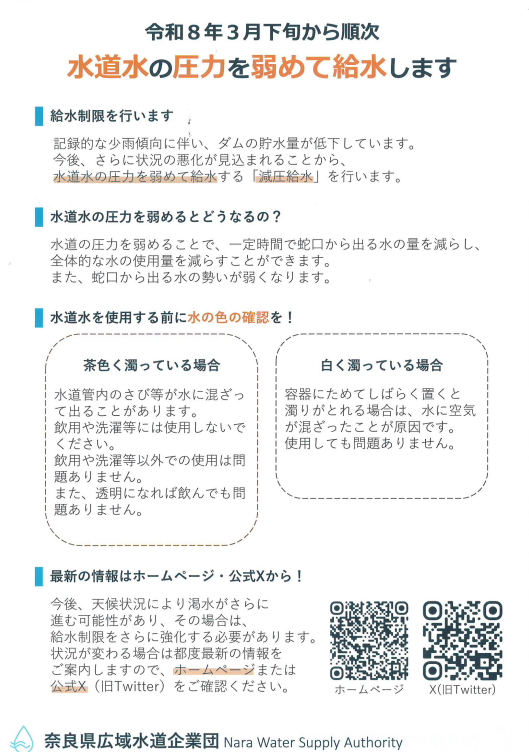 令和８年３月下旬から順次
水道水の圧力を弱めて給水します

給水制限を行います

記録的な少雨傾向に伴い、ダムの貯水量が低下しています。
今後、さらに状況の悪化が見込まれることから、
水道水の圧力を弱めて給水する「減圧給水」を行います。

水道水の圧力を弱めるとどうなるの？

水道の圧力を弱めることで、一定時間で蛇口から出る水の量を減らし、全体的な水の使用量を減らすことができます。
また、蛇口から出る水の勢いが弱くなります。

水道水を使用する前に水の色の確認を！

茶色く濁っている場合

水道管内のさび等が水に混ざって出ることがあります。
飲用や洗濯等には使用しないでください。
飲用や洗濯等以外での使用は問題ありません。
また、透明になれば飲んでも問題ありません。

白く濁っている場合

容器にためてしばらく置くと濁りがとれる場合は、水に空気が混ざったことが原因です。
使用しても問題ありません。

最新の情報はホームページ・公式Xから！

今後、天候状況により渇水がさらに進む可能性があり、その場合は、給水制限をさらに強化する必要があります。
状況が変わる場合は都度最新の情報をご案内しますので、ホームページまたは公式X（旧Twitter）をご確認ください。

ホームページ
X(旧Twitter)

奈良県広域水道企業団 Nara Water Supply Authority